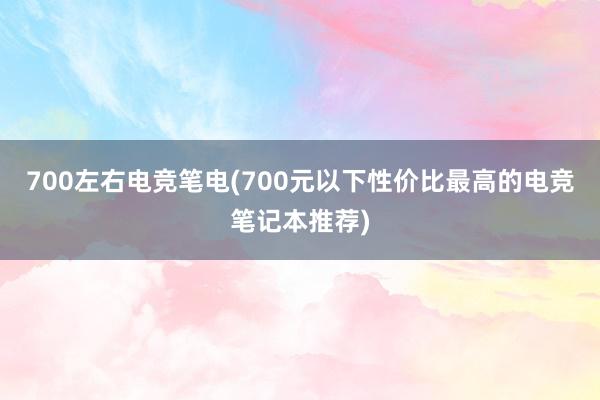 700左右电竞笔电(700元以下性价比最高的电竞笔记本推荐)